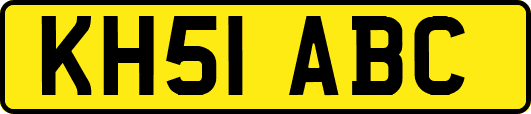 KH51 ABC